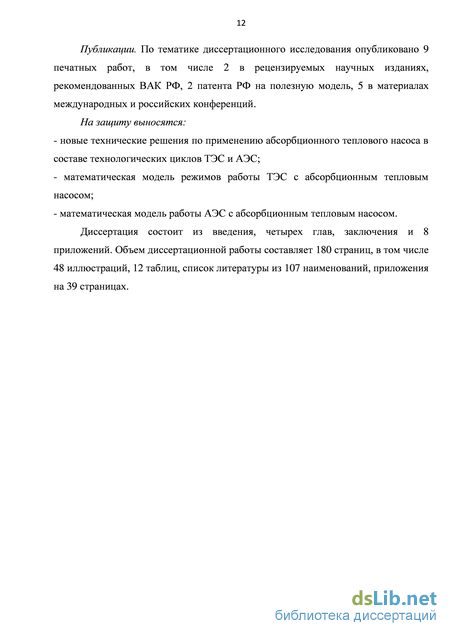 12

Публикации. По тематике диссертационного исследования опубликовано 9 печатных работ, в том числе 2 в рецензируемых научных изданиях, рекомендованных ВАК РФ, 2 патента РФ на полезную модель, 5 в материалах международных и российских конференций.

На защиту выносятся:
- новые технические решения по применению абсорбционного теплового насоса в составе технологических циклов ТЭС и АЭС;
- математическая модель режимов работы ТЭС с абсорбционным тепловым насосом;
- математическая модель работы АЭС с абсорбционным тепловым насосом.

Диссертация состоит из введения, четырех глав, заключения и 8 приложений. Объем диссертационной работы составляет 180 страниц, в том числе 48 иллюстраций, 12 таблиц, список литературы из 107 наименований, приложения на 39 страницах.

dsLib.net
библиотека диссертаций